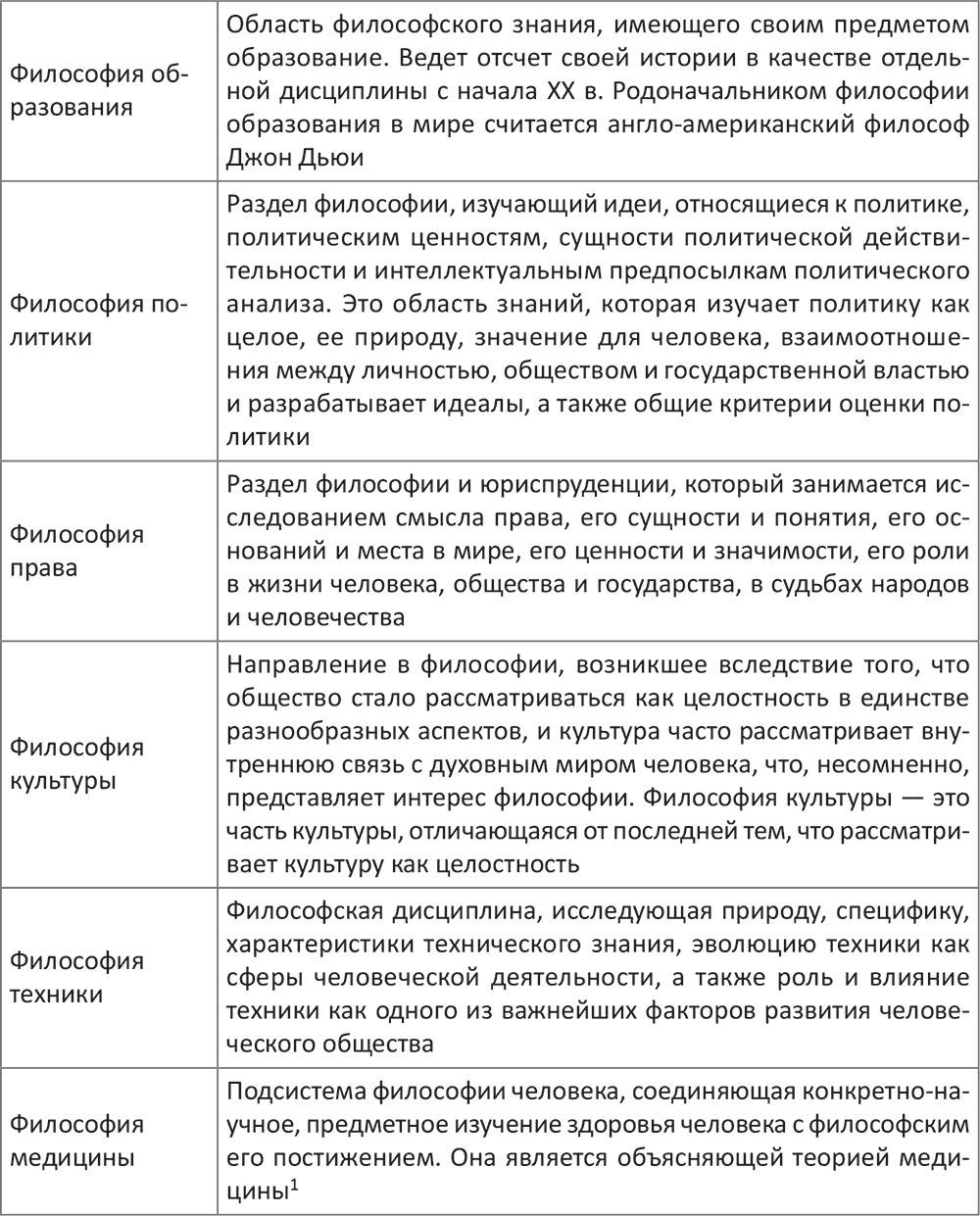 | | |
|---|---|
| Философия образования | Область философского знания, имеющего своим предметом образование. Ведет отсчет своей истории в качестве отдельной дисциплины с начала XX в. Родоначальником философии образования в мире считается англо-американский философ Джон Дьюи |
| Философия политики | Раздел философии, изучающий идеи, относящиеся к политике, политическим ценностям, сущности политической действительности и интеллектуальным предпосылкам политического анализа. Это область знаний, которая изучает политику как целое, ее природу, значение для человека, взаимоотношения между личностью, обществом и государственной властью и разрабатывает идеалы, а также общие критерии оценки политики |
| Философия права | Раздел философии и юриспруденции, который занимается исследованием смысла права, его сущности и понятия, его оснований и места в мире, его ценности и значимости, его роли в жизни человека, общества и государства, в судьбах народов и человечества |
| Философия культуры | Направление в философии, возникшее вследствие того, что общество стало рассматриваться как целостность в единстве разнообразных аспектов, и культура часто рассматривает внутреннюю связь с духовным миром человека, что, несомненно, представляет интерес философии. Философия культуры — это часть культуры, отличающаяся от последней тем, что рассматривает культуру как целостность |
| Философия техники | Философская дисциплина, исследующая природу, специфику, характеристики технического знания, эволюцию техники как сферы человеческой деятельности, а также роль и влияние техники как одного из важнейших факторов развития человеческого общества |
| Философия медицины | Подсистема философии человека, соединяющая конкретно-научное, предметное изучение здоровья человека с философским его постижением. Она является объясняющей теорией медицины$^1$ |